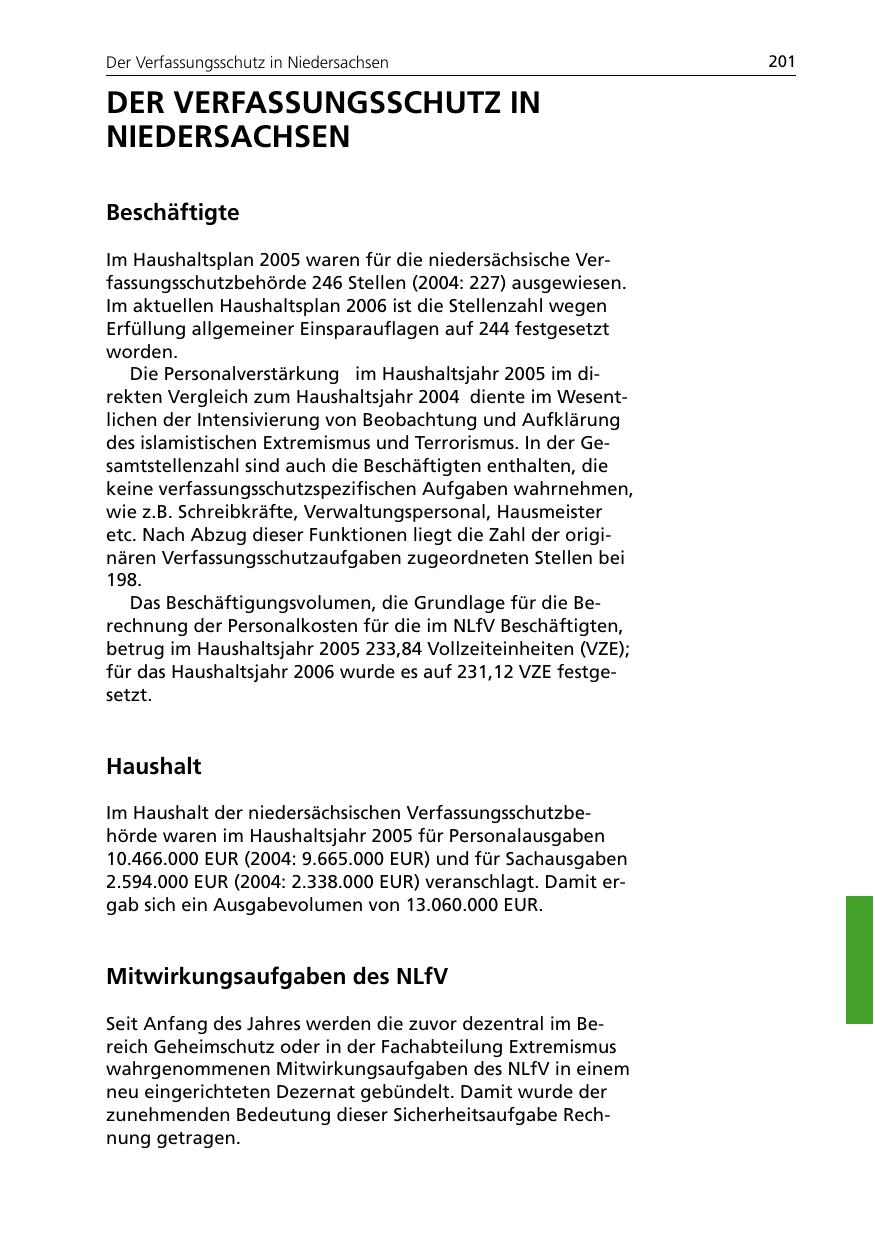 Der Verfassungsschutz in Niedersachsen

201

DER VERFASSUNGSSCHUTZ IN NIEDERSACHSEN

Beschäftigte

Im Haushaltsplan 2005 waren für die niedersächsische Verfassungsschutzbehörde 246 Stellen (2004: 227) ausgewiesen. Im aktuellen Haushaltsplan 2006 ist die Stellenzahl wegen Erfüllung allgemeiner Einsparauflagen auf 244 festgesetzt worden.

Die Personalverstärkung im Haushaltsjahr 2005 im direkten Vergleich zum Haushaltsjahr 2004 diente im Wesentlichen der Intensivierung von Beobachtung und Aufklärung des islamistischen Extremismus und Terrorismus. In der Gesamtstellenzahl sind auch die Beschäftigten enthalten, die keine verfassungsschutzspezifischen Aufgaben wahrnehmen, wie z.B. Schreibkräfte, Verwaltungspersonal, Hausmeister etc. Nach Abzug dieser Funktionen liegt die Zahl der originären Verfassungsschutzaufgaben zugeordneten Stellen bei 198.

Das Beschäftigungsvolumen, die Grundlage für die Berechnung der Personalkosten für die im NLfV Beschäftigten, betrug im Haushaltsjahr 2005 233,84 Vollzeiteinheiten (VZE); für das Haushaltsjahr 2006 wurde es auf 231,12 VZE festgesetzt.

Haushalt

Im Haushalt der niedersächsischen Verfassungsschutzbehörde waren im Haushaltsjahr 2005 für Personalausgaben 10.466.000 EUR (2004: 9.665.000 EUR) und für Sachausgaben 2.594.000 EUR (2004: 2.338.000 EUR) veranschlagt. Damit ergab sich ein Ausgabevolumen von 13.060.000 EUR.

Mitwirkungsaufgaben des NLfV

Seit Anfang des Jahres werden die zuvor dezentral im Bereich Geheimschutz oder in der Fachabteilung Extremismus wahrgenommenen Mitwirkungsaufgaben des NLfV in einem neu eingerichteten Dezernat gebündelt. Damit wurde der zunehmenden Bedeutung dieser Sicherheitsaufgabe Rechnung getragen.